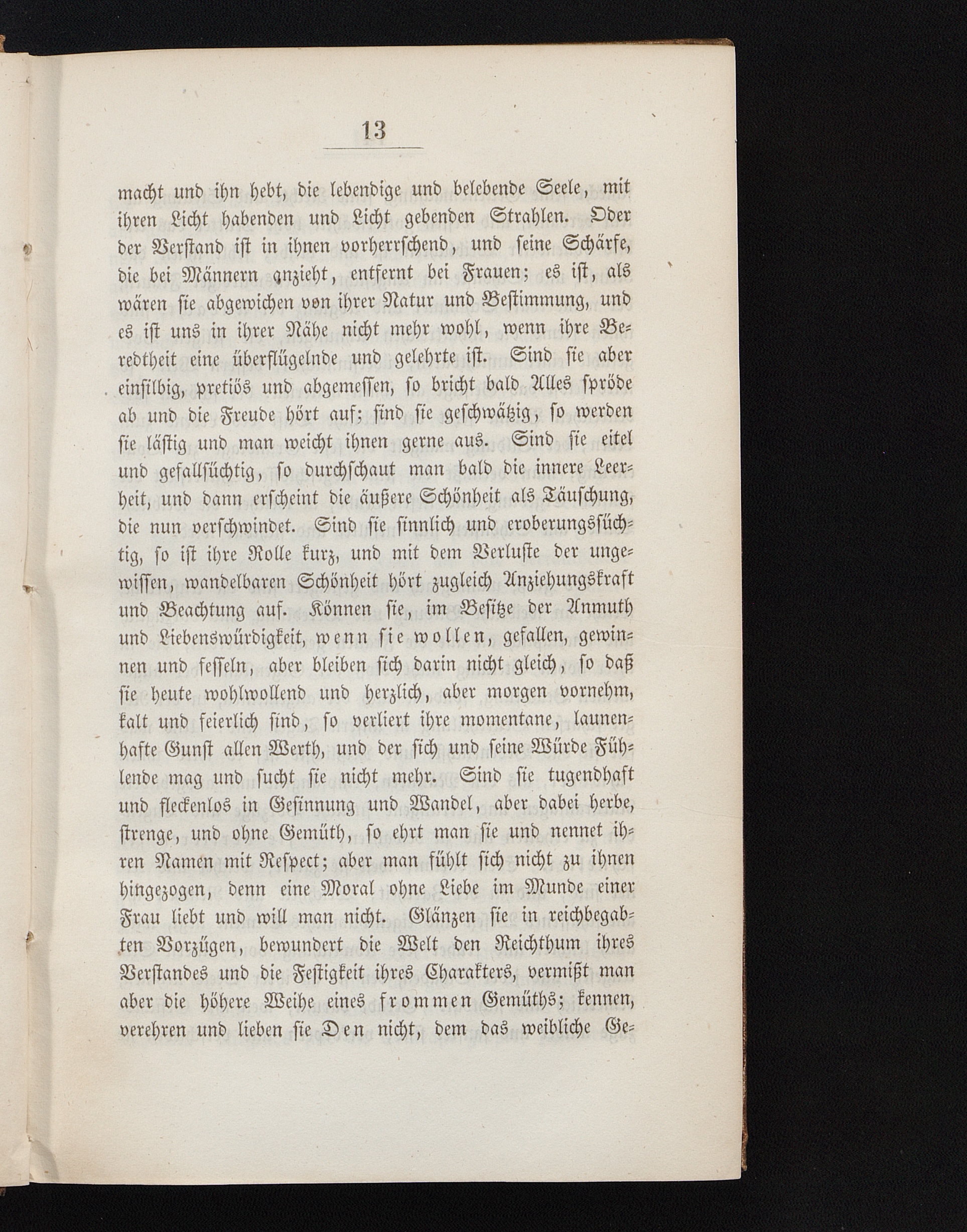 13

macht und ihn hebt, die lebendige und belebende Seele, mit ihren Licht habenden und Licht gebenden Strahlen. Oder der Verstand ist in ihnen vorherrschend, und seine Schärfe, die bei Männern anzieht, entfernt bei Frauen; es ist, als wären sie abgewichen von ihrer Natur und Bestimmung, und es ist uns in ihrer Nähe nicht mehr wohl, wenn ihre Beredtheit eine überflügelnde und gelehrte ist. Sind sie aber einsilbig, pretiös und abgemessen, so bricht bald Alles spröde ab und die Freude hört auf; sind sie geschwätzig, so werden sie lästig und man weicht ihnen gerne aus. Sind sie eitel und gefallsüchtig, so durchschaut man bald die innere Leerheit, und dann erscheint die äußere Schönheit als Täuschung, die nun verschwindet. Sind sie sinnlich und eroberungssüchtig, so ist ihre Rolle kurz, und mit dem Verluste der ungewissen, wandelbaren Schönheit hört zugleich Anziehungskraft und Beachtung auf. Können sie, im Besitze der Anmuth und Liebenswürdigkeit, wenn sie wollen, gefallen, gewinnen und fesseln, aber bleiben sich darin nicht gleich, so daß sie heute wohlwollend und herzlich, aber morgen vornehm, kalt und feierlich sind, so verliert ihre momentane, launenhafte Gunst allen Werth, und der sich und seine Würde Fühlende mag und sucht sie nicht mehr. Sind sie tugendhaft und fleckenlos in Gesinnung und Wandel, aber dabei herbe, strenge, und ohne Gemüth, so ehrt man sie und nennet ihren Namen mit Respect; aber man fühlt sich nicht zu ihnen hingezogen, denn eine Moral ohne Liebe im Munde einer Frau liebt und will man nicht. Glänzen sie in reichbegabten Vorzügen, bewundert die Welt den Reichthum ihres Verstandes und die Festigkeit ihres Charakters, vermißt man aber die höhere Weihe eines frommen Gemüths; kennen, verehren und lieben sie Den nicht, dem das weibliche Ge-